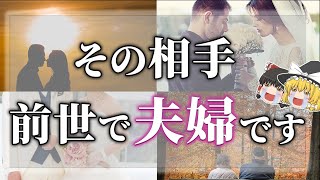 その相手
前世で夫婦です